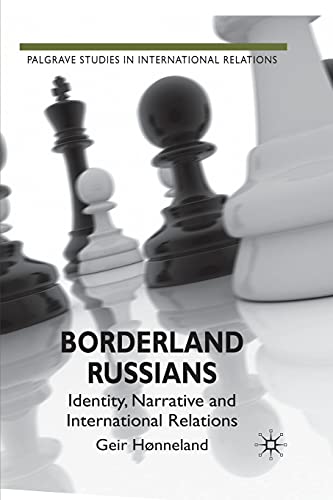 PALGRAVE STUDIES IN INTERNATIONAL RELATIONS

BORDERLAND RUSSIANS

Identity, Narrative and International Relations

Geir Hønneland